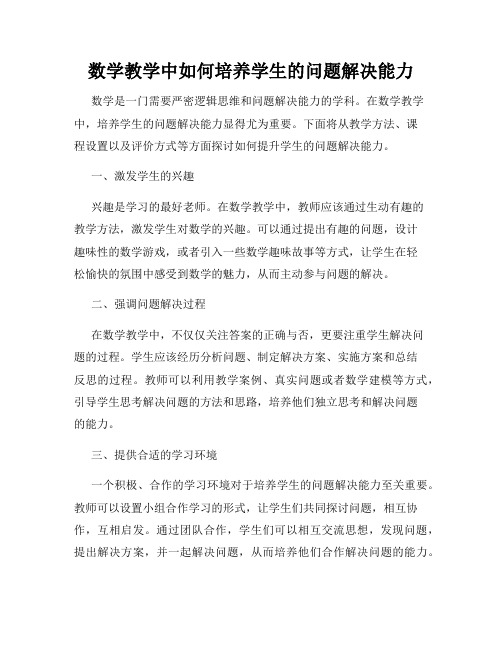 数学教学中如何培养学生的问题解决能力

数学是一门需要严密逻辑思维和问题解决能力的学科。在数学教学中，培养学生的问题解决能力显得尤为重要。下面将从教学方法、课程设置以及评价方式等方面探讨如何提升学生的问题解决能力。

一、激发学生的兴趣

兴趣是学习的最好老师。在数学教学中，教师应该通过生动有趣的教学方法，激发学生对数学的兴趣。可以通过提出有趣的问题，设计趣味性的数学游戏，或者引入一些数学趣味故事等方式，让学生在轻松愉快的氛围中感受到数学的魅力，从而主动参与问题的解决。

二、强调问题解决过程

在数学教学中，不仅仅关注答案的正确与否，更要注重学生解决问题的过程。学生应该经历分析问题、制定解决方案、实施方案和总结反思的过程。教师可以利用教学案例、真实问题或者数学建模等方式，引导学生思考解决问题的方法和思路，培养他们独立思考和解决问题的能力。

三、提供合适的学习环境

一个积极、合作的学习环境对于培养学生的问题解决能力至关重要。教师可以设置小组合作学习的形式，让学生们共同探讨问题，相互协作，互相启发。通过团队合作，学生们可以相互交流思想，发现问题，提出解决方案，并一起解决问题，从而培养他们合作解决问题的能力。